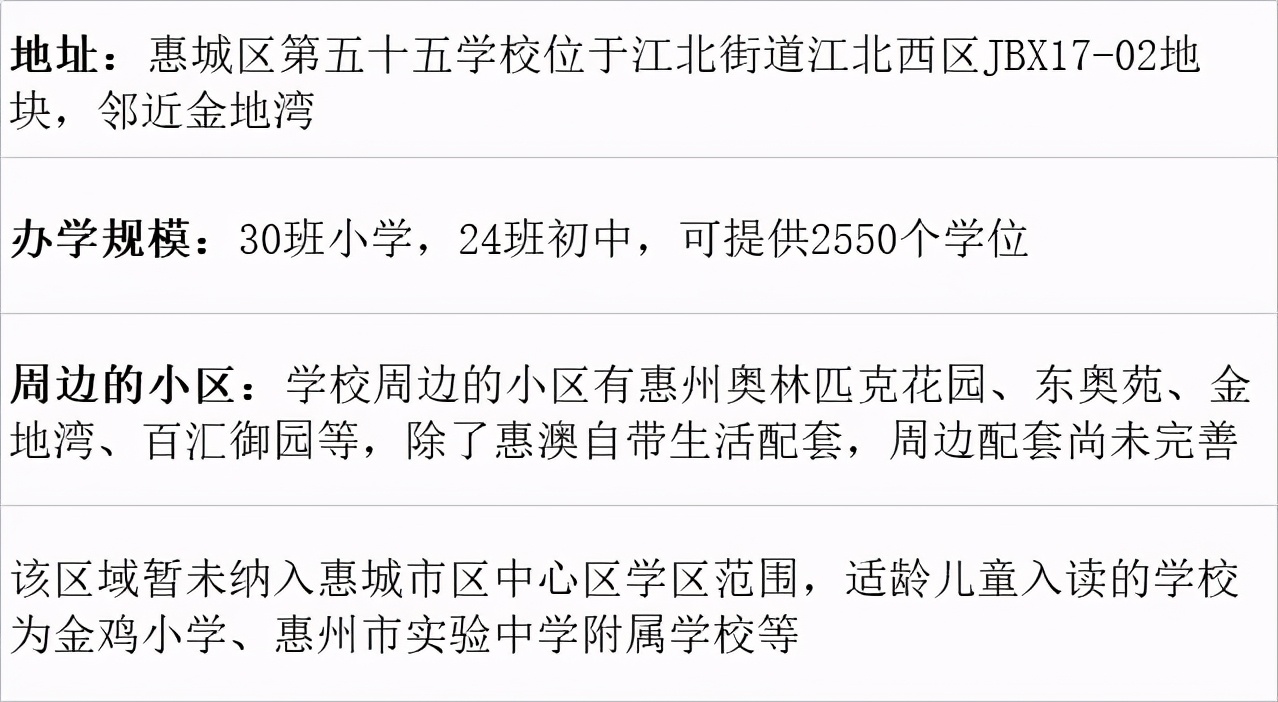 地址：惠城区第五十五学校位于江北街道江北西区JBX17-02地块，邻近金地湾

办学规模：30班小学，24班初中，可提供2550个学位

周边的小区：学校周边的小区有惠州奥林匹克花园、东奥苑、金地湾、百汇御园等，除了惠澳自带生活配套，周边配套尚未完善

该区域暂未纳入惠城市区中心区学区范围，适龄儿童入读的学校为金鸡小学、惠州市实验中学附属学校等